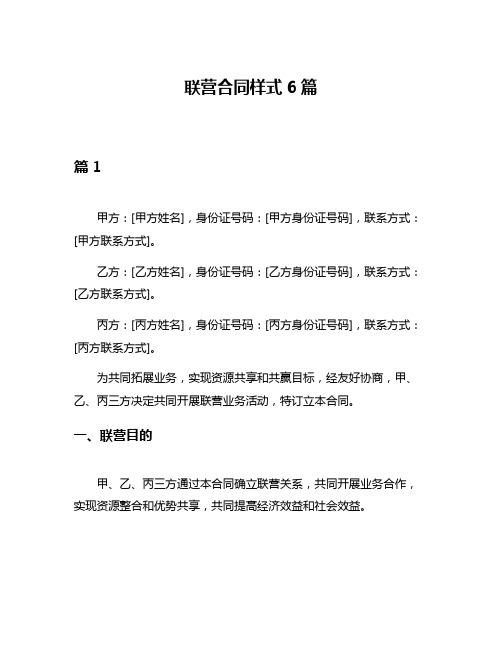 联营合同样式 6 篇

篇 1

甲方：[甲方姓名]，身份证号码：[甲方身份证号码]，联系方式：[甲方联系方式]。

乙方：[乙方姓名]，身份证号码：[乙方身份证号码]，联系方式：[乙方联系方式]。

丙方：[丙方姓名]，身份证号码：[丙方身份证号码]，联系方式：[丙方联系方式]。

为共同拓展业务，实现资源共享和共赢目标，经友好协商，甲、乙、丙三方决定共同开展联营业务活动，特订立本合同。

一、联营目的

甲、乙、丙三方通过本合同确立联营关系，共同开展业务合作，实现资源整合和优势共享，共同提高经济效益和社会效益。